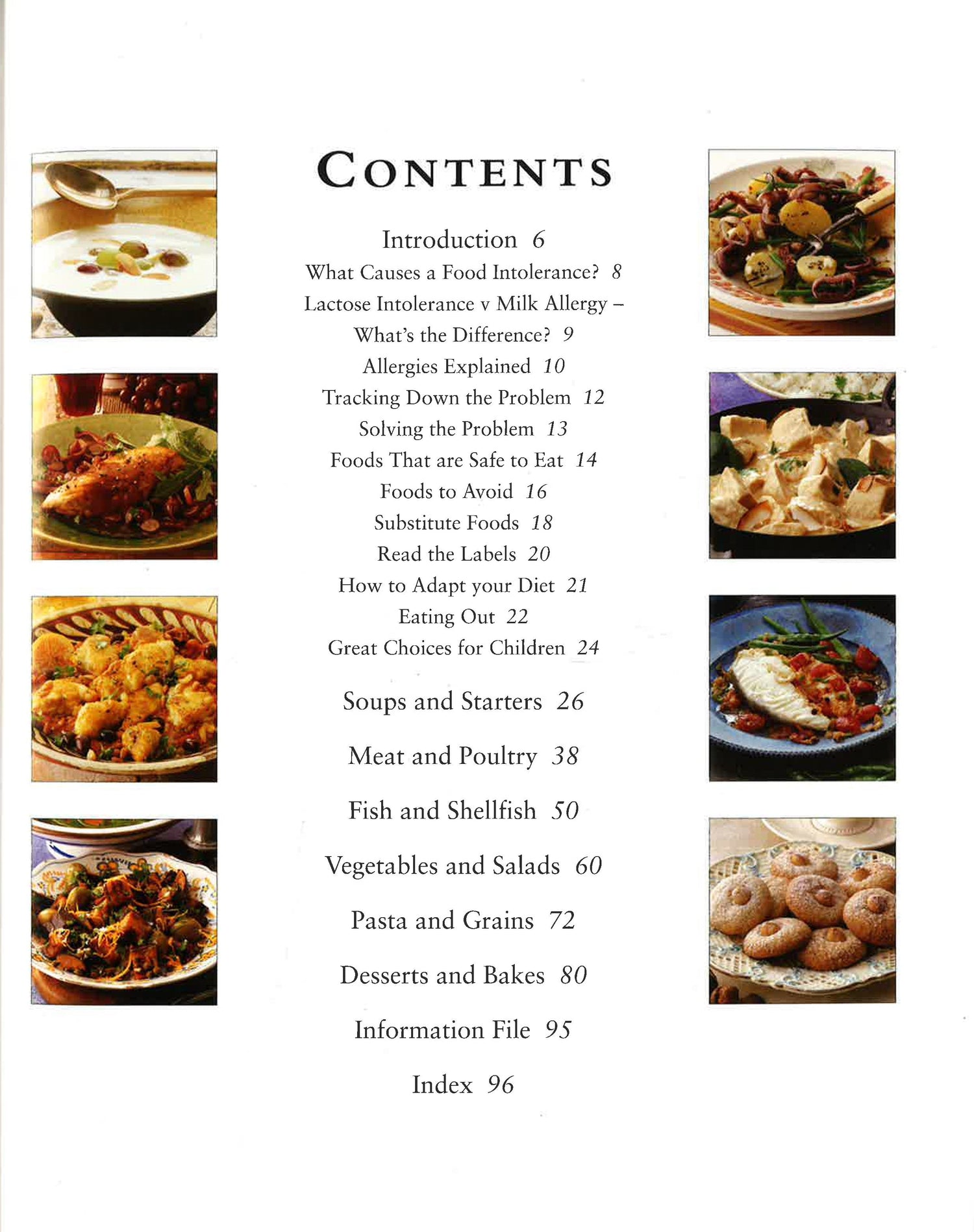 CONTENTS

Introduction 6

What Causes a Food Intolerance? 8

Lactose Intolerance v Milk Allergy – What's the Difference? 9

Allergies Explained 10

Tracking Down the Problem 12

Solving the Problem 13

Foods That are Safe to Eat 14

Foods to Avoid 16

Substitute Foods 18

Read the Labels 20

How to Adapt your Diet 21

Eating Out 22

Great Choices for Children 24

Soups and Starters 26

Meat and Poultry 38

Fish and Shellfish 50

Vegetables and Salads 60

Pasta and Grains 72

Desserts and Bakes 80

Information File 95

Index 96